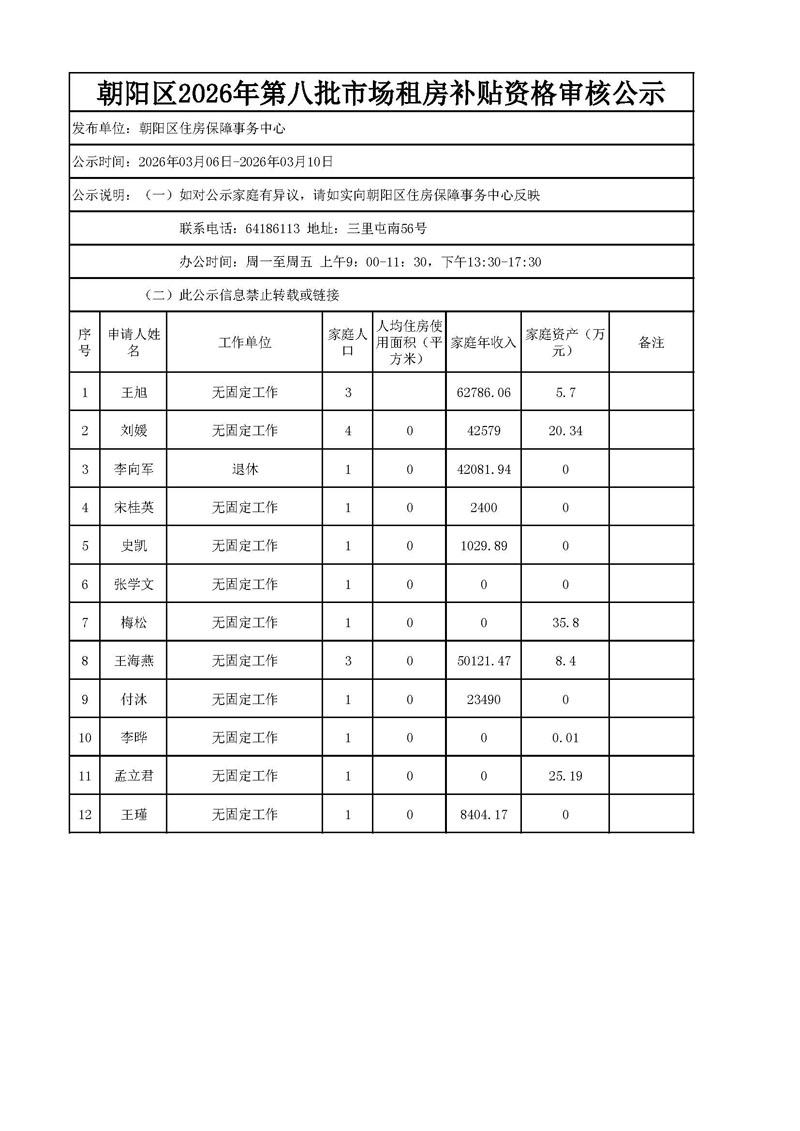 朝阳区2026年第八批市场租房补贴资格审核公示

发布单位：朝阳区住房保障事务中心

公示时间：2026年03月06日-2026年03月10日

公示说明：（一）如对公示家庭有异议，请如实向朝阳区住房保障事务中心反映

联系电话：64186113 地址：三里屯南56号

办公时间：周一至周五 上午9：00-11：30，下午13:30-17:30

（二）此公示信息禁止转载或链接

| 序号 | 申请人姓名 | 工作单位 | 家庭人口 | 人均住房使用面积（平方米） | 家庭年收入 | 家庭资产（万元） | 备注 |
|---|---|---|---|---|---|---|---|
| 1 | 王旭 | 无固定工作 | 3 | | 62786.06 | 5.7 | |
| 2 | 刘媛 | 无固定工作 | 4 | 0 | 42579 | 20.34 | |
| 3 | 李向军 | 退休 | 1 | 0 | 42081.94 | 0 | |
| 4 | 宋桂英 | 无固定工作 | 1 | 0 | 2400 | 0 | |
| 5 | 史凯 | 无固定工作 | 1 | 0 | 1029.89 | 0 | |
| 6 | 张学文 | 无固定工作 | 1 | 0 | 0 | 0 | |
| 7 | 梅松 | 无固定工作 | 1 | 0 | 0 | 35.8 | |
| 8 | 王海燕 | 无固定工作 | 3 | 0 | 50121.47 | 8.4 | |
| 9 | 付沐 | 无固定工作 | 1 | 0 | 23490 | 0 | |
| 10 | 李晔 | 无固定工作 | 1 | 0 | 0 | 0.01 | |
| 11 | 孟立君 | 无固定工作 | 1 | 0 | 0 | 25.19 | |
| 12 | 王瑾 | 无固定工作 | 1 | 0 | 8404.17 | 0 | |